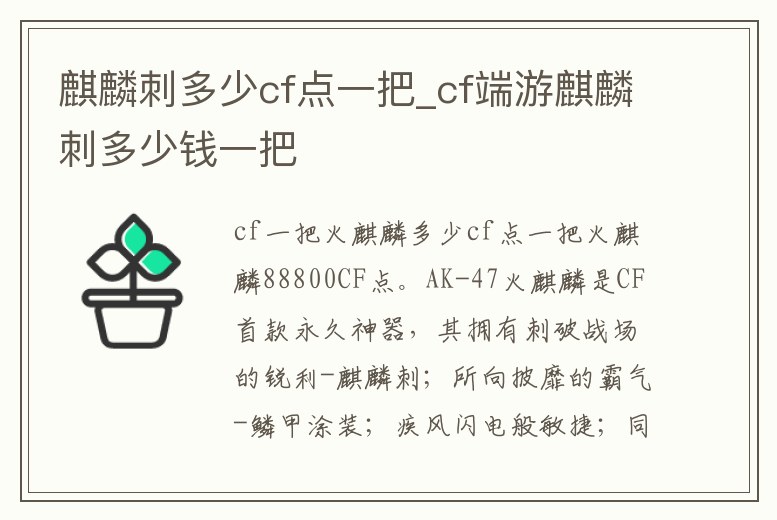 麒麟刺多少cf点一把_cf端游麒麟刺多少钱一把

cf一把火麒麟多少cf点一把火麒麟88800CF点。AK-47火麒麟是CF首款永久神器，其拥有刺破战场的锐利-麒麟刺；所向披靡的霸气-鳞甲涂装；疾风闪电般敏捷；同